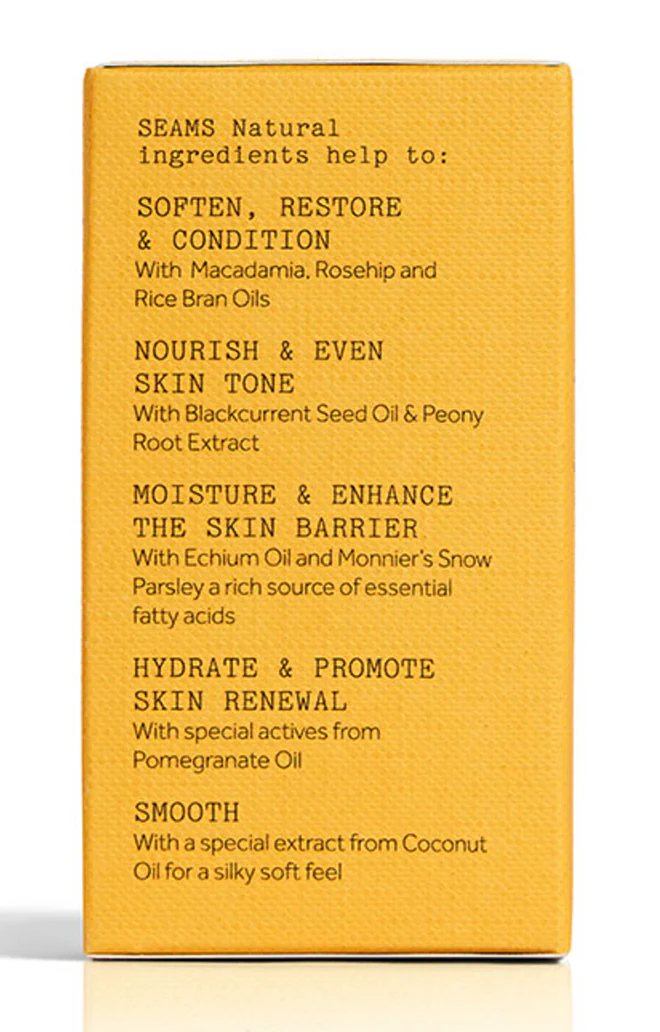 SEAMS Natural ingredients help to:

SOFTEN, RESTORE & CONDITION
With Macadamia, Rosehip and Rice Bran Oils

NOURISH & EVEN SKIN TONE
With Blackcurrent Seed Oil & Peony Root Extract

MOISTURE & ENHANCE THE SKIN BARRIER
With Echium Oil and Monnier's Snow Parsley a rich source of essential fatty acids

HYDRATE & PROMOTE SKIN RENEWAL
With special actives from Pomegranate Oil

SMOOTH
With a special extract from Coconut Oil for a silky soft feel